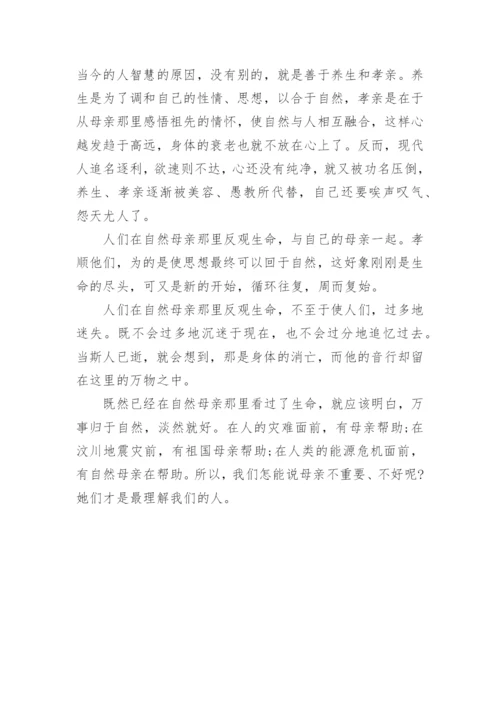 当今的人智慧的原因，没有别的，就是善于养生和孝亲。养生是为了调和自己的性情、思想，以合于自然，孝亲是在于从母亲那里感悟祖先的情怀，使自然与人相互融合，这样心越发趋于高远，身体的衰老也就不放在心上了。反而，现代人追名逐利，欲速则不达，心还没有纯净，就又被功名压倒，养生、孝亲逐渐被美容、愚教所代替，自己还要唉声叹气、怨天尤人了。

人们在自然母亲那里反观生命，与自己的母亲一起。孝顺他们，为的是使思想最终可以回于自然，这好象刚刚是生命的尽头，可又是新的开始，循环往复，周而复始。

人们在自然母亲那里反观生命，不至于使人们，过多地迷失。既不会过多地沉迷于现在，也不会过分地追忆过去。当斯人已逝，就会想到，那是身体的消亡，而他的音行却留在这里的万物之中。

既然已经在自然母亲那里看过了生命，就应该明白，万事归于自然，淡然就好。在人的灾难面前，有母亲帮助;在汶川地震灾前，有祖国母亲帮助;在人类的能源危机面前，有自然母亲在帮助。所以，我们怎能说母亲不重要、不好呢?她们才是最理解我们的人。